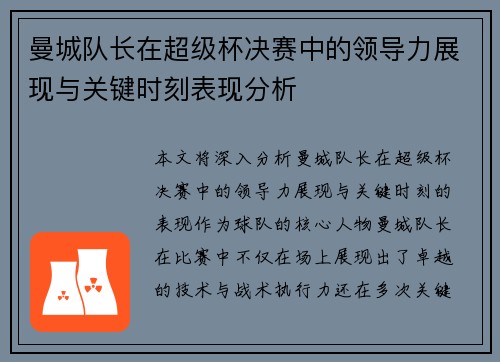 曼城队长在超级杯决赛中的领导力展现与关键时刻表现分析

本文将深入分析曼城队长在超级杯决赛中的领导力展现与关键时刻的表现作为球队的核心人物曼城队长在比赛中不仅在场上展现出了卓越的技术与战术执行力还在多次关键